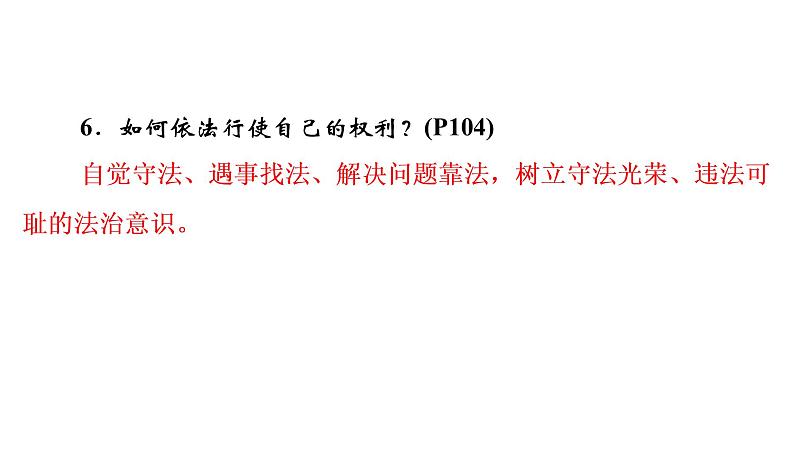 6．如何依法行使自己的权利？(P104)

自觉守法、遇事找法、解决问题靠法，树立守法光荣、违法可耻的法治意识。